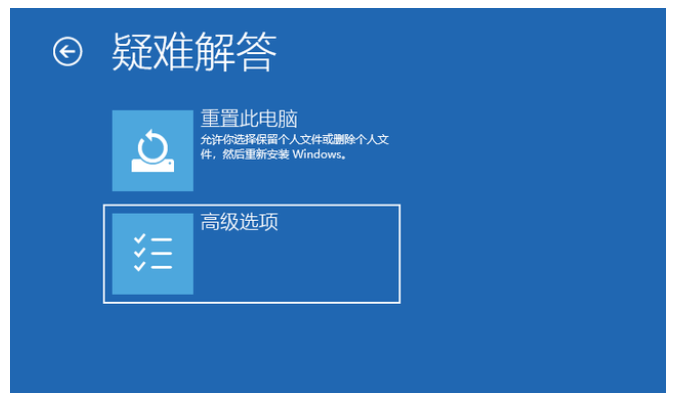 疑难解答

重置此电脑
允许你选择保留个人文件或删除个人文件，然后重新安装 Windows。

高级选项